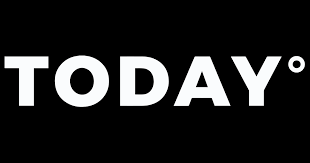 TODAY°